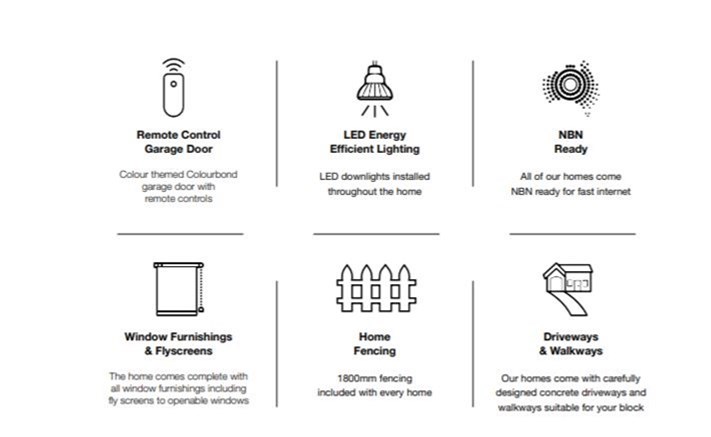 Remote Control
Garage Door

Colour themed Colourbond garage door with remote controls

LED Energy
Efficient Lighting

LED downlights installed throughout the home

NBN
Ready

All of our homes come NBN ready for fast internet

Window Furnishings
& Flyscreens

The home comes complete with all window furnishings including fly screens to openable windows

Home
Fencing

1800mm fencing included with every home

Driveways
& Walkways

Our homes come with carefully designed concrete driveways and walkways suitable for your block